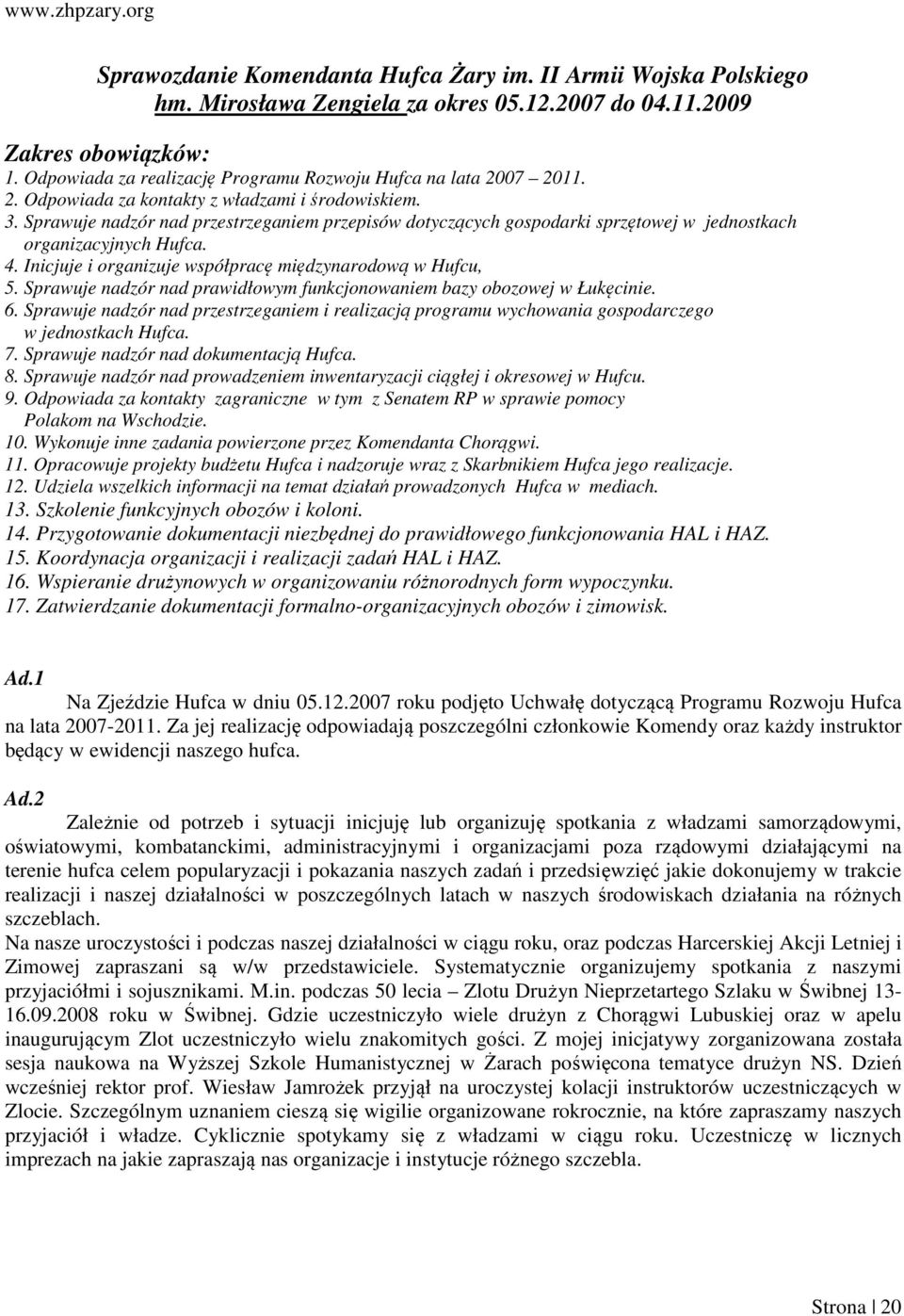 www.zhpzary.org

Sprawozdanie Komendanta Hufca Żary im. II Armii Wojska Polskiego hm. Mirosława Zengiela za okres 05.12.2007 do 04.11.2009

Zakres obowiązków:
1. Odpowiada za realizację Programu Rozwoju Hufca na lata 2007 – 2011.
2. Odpowiada za kontakty z władzami i środowiskiem.
3. Sprawuje nadzór nad przestrzeganiem przepisów dotyczących gospodarki sprzętowej w jednostkach organizacyjnych Hufca.
4. Inicjuje i organizuje współpracę międzynarodową w Hufcu,
5. Sprawuje nadzór nad prawidłowym funkcjonowaniem bazy obozowej w Łukęcinie.
6. Sprawuje nadzór nad przestrzeganiem i realizacją programu wychowania gospodarczego w jednostkach Hufca.
7. Sprawuje nadzór nad dokumentacją Hufca.
8. Sprawuje nadzór nad prowadzeniem inwentaryzacji ciągłej i okresowej w Hufcu.
9. Odpowiada za kontakty zagraniczne w tym z Senatem RP w sprawie pomocy Polakom na Wschodzie.
10. Wykonuje inne zadania powierzone przez Komendanta Chorągwi.
11. Opracowuje projekty budżetu Hufca i nadzoruje wraz z Skarbnikiem Hufca jego realizacje.
12. Udziela wszelkich informacji na temat działań prowadzonych Hufca w mediach.
13. Szkolenie funkcyjnych obozów i koloni.
14. Przygotowanie dokumentacji niezbędnej do prawidłowego funkcjonowania HAL i HAZ.
15. Koordynacja organizacji i realizacji zadań HAL i HAZ.
16. Wspieranie drużynowych w organizowaniu różnorodnych form wypoczynku.
17. Zatwierdzanie dokumentacji formalno-organizacyjnych obozów i zimowisk.

Ad.1
Na Zjeździe Hufca w dniu 05.12.2007 roku podjęto Uchwałę dotyczącą Programu Rozwoju Hufca na lata 2007-2011. Za jej realizację odpowiadają poszczególni członkowie Komendy oraz każdy instruktor będący w ewidencji naszego hufca.

Ad.2
Zależnie od potrzeb i sytuacji inicjuję lub organizuję spotkania z władzami samorządowymi, oświatowymi, kombatanckimi, administracyjnymi i organizacjami poza rządowymi działającymi na terenie hufca celem popularyzacji i pokazania naszych zadań i przedsięwzięć jakie dokonujemy w trakcie realizacji i naszej działalności w poszczególnych latach w naszych środowiskach działania na różnych szczeblach.
Na nasze uroczystości i podczas naszej działalności w ciągu roku, oraz podczas Harcerskiej Akcji Letniej i Zimowej zapraszani są w/w przedstawiciele. Systematycznie organizujemy spotkania z naszymi przyjaciółmi i sojusznikami. M.in. podczas 50 lecia – Zlotu Drużyn Nieprzetartego Szlaku w Świbnej 13-16.09.2008 roku w Świbnej. Gdzie uczestniczyło wiele drużyn z Chorągwi Lubuskiej oraz w apelu inaugurującym Zlot uczestniczyło wielu znakomitych gości. Z mojej inicjatywy zorganizowana została sesja naukowa na Wyższej Szkole Humanistycznej w Żarach poświęcona tematyce drużyn NS. Dzień wcześniej rektor prof. Wiesław Jamrożek przyjął na uroczystej kolacji instruktorów uczestniczących w Zlocie. Szczególnym uznaniem cieszą się wigilie organizowane rokrocznie, na które zapraszamy naszych przyjaciół i władze. Cyklicznie spotykamy się z władzami w ciągu roku. Uczestniczę w licznych imprezach na jakie zapraszają nas organizacje i instytucje różnego szczebla.

Strona | 20